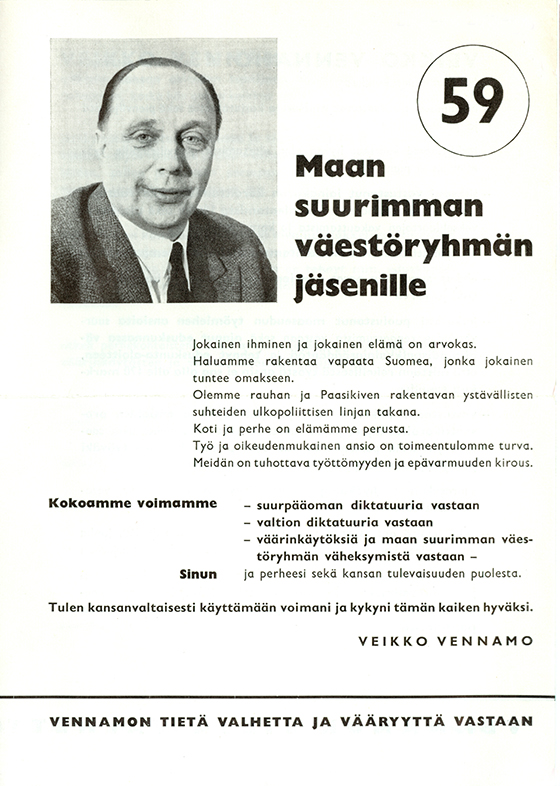 59

Maan suurimman väestöryhmän jäsenille

Jokainen ihminen ja jokainen elämä on arvokas.
Haluamme rakentaa vapaata Suomea, jonka jokainen tuntee omakseen.
Olemme rauhan ja Paasikiven rakentavan ystävällisten suhteiden ulkopoliittisen linjan takana.
Koti ja perhe on elämämme perusta.
Työ ja oikeudenmukainen ansio on toimeentulomme turva.
Meidän on tuhottava työttömyyden ja epävarmuuden kirous.

Kokoamme voimamme – suurpääoman diktatuuria vastaan
– valtion diktatuuria vastaan
– väärinkäytöksiä ja maan suurimman väestöryhmän väheksymistä vastaan –
Sinun ja perheesi sekä kansan tulevaisuuden puolesta.

Tulen kansanvaltaisesti käyttämään voimani ja kykyni tämän kaiken hyväksi.

VEIKKO VENNAMO

VENNAMON TIETÄ VALHETTA JA VÄÄRYYTTÄ VASTAAN